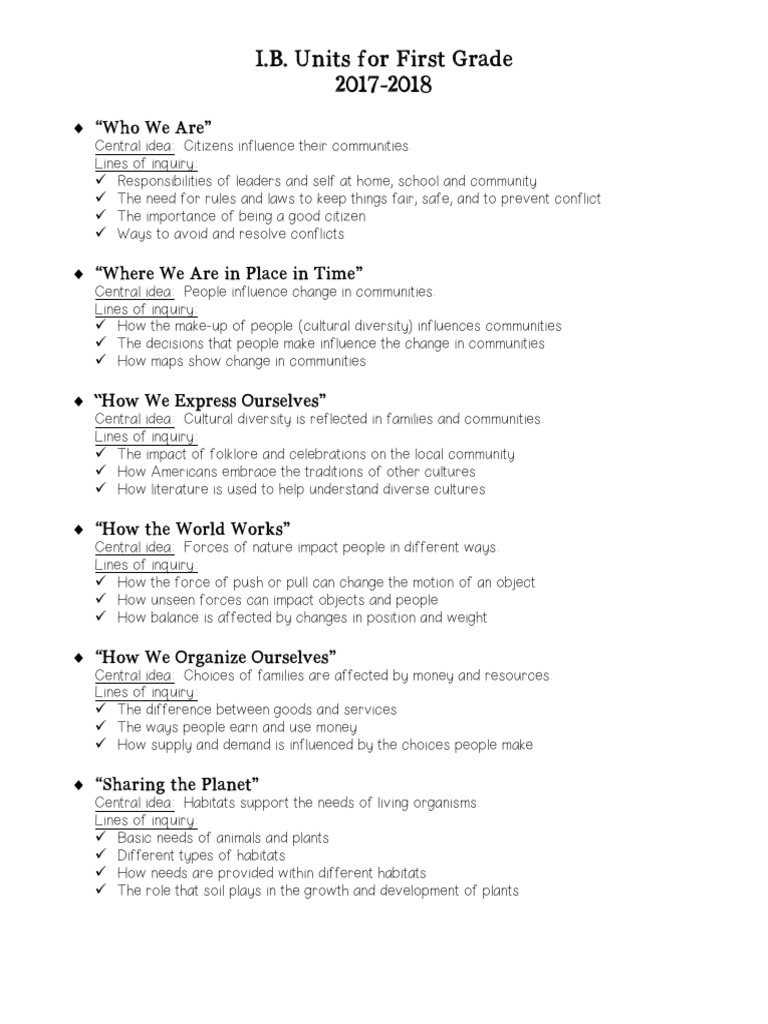 I.B. Units for First Grade
2017-2018

◆ "Who We Are"
Central idea: Citizens influence their communities.
Lines of inquiry:
✓ Responsibilities of leaders and self at home, school and community
✓ The need for rules and laws to keep things fair, safe, and to prevent conflict
✓ The importance of being a good citizen
✓ Ways to avoid and resolve conflicts

◆ "Where We Are in Place in Time"
Central idea: People influence change in communities.
Lines of inquiry:
✓ How the make-up of people (cultural diversity) influences communities
✓ The decisions that people make influence the change in communities
✓ How maps show change in communities

◆ "How We Express Ourselves"
Central idea: Cultural diversity is reflected in families and communities.
Lines of inquiry:
✓ The impact of folklore and celebrations on the local community
✓ How Americans embrace the traditions of other cultures
✓ How literature is used to help understand diverse cultures

◆ "How the World Works"
Central idea: Forces of nature impact people in different ways.
Lines of inquiry:
✓ How the force of push or pull can change the motion of an object
✓ How unseen forces can impact objects and people
✓ How balance is affected by changes in position and weight

◆ "How We Organize Ourselves"
Central idea: Choices of families are affected by money and resources.
Lines of inquiry:
✓ The difference between goods and services
✓ The ways people earn and use money
✓ How supply and demand is influenced by the choices people make

◆ "Sharing the Planet"
Central idea: Habitats support the needs of living organisms.
Lines of inquiry:
✓ Basic needs of animals and plants
✓ Different types of habitats
✓ How needs are provided within different habitats
✓ The role that soil plays in the growth and development of plants